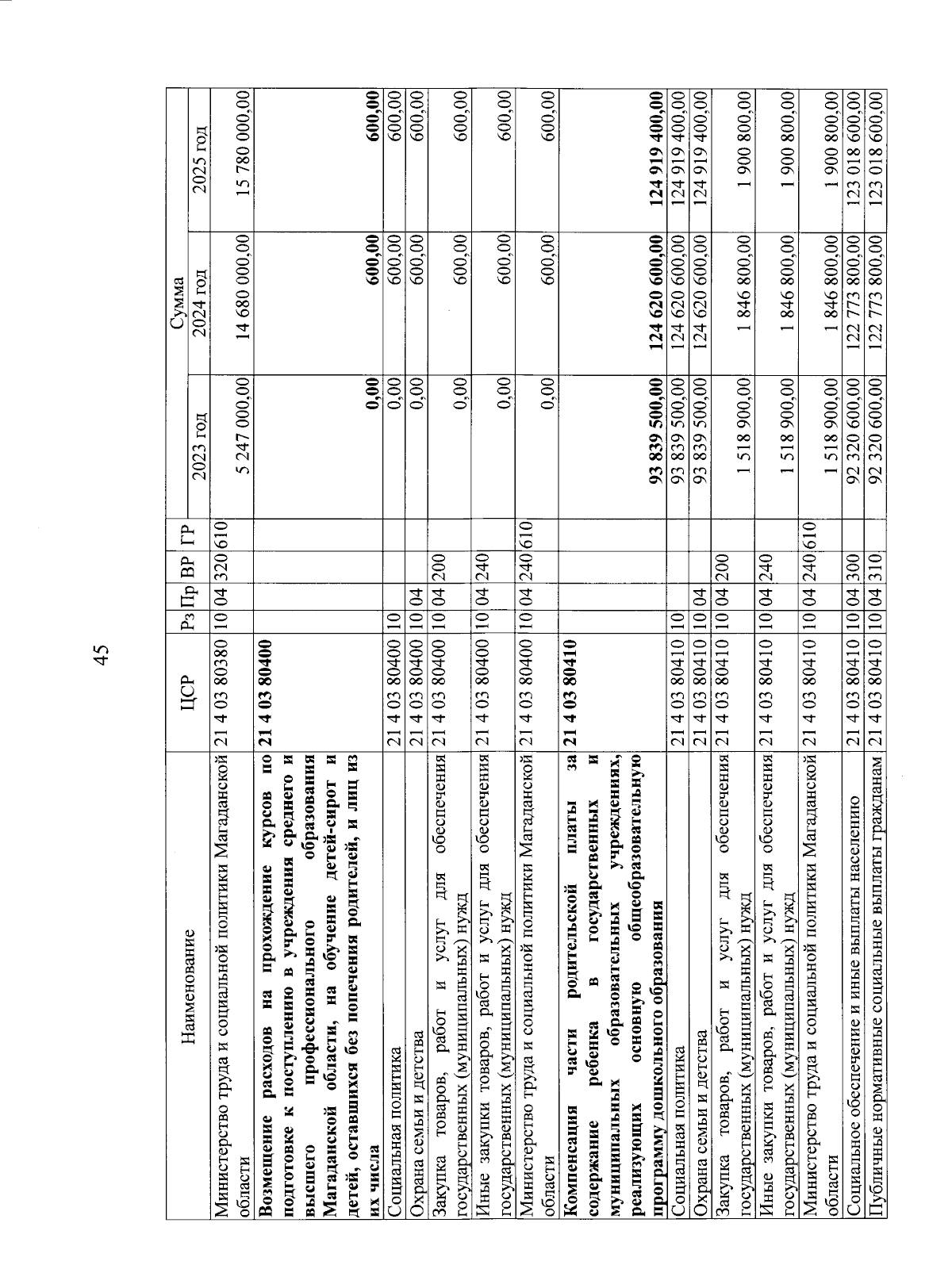 45

| Наименование | ЦСР | Рз | Пр | ВР | ГР | Сумма 2023 год | Сумма 2024 год | Сумма 2025 год |
|---|---|---|---|---|---|---|---|---|
| Министерство труда и социальной политики Магаданской области | 21 4 03 80380 | 10 | 04 | 320 | 610 | 5 247 000,00 | 14 680 000,00 | 15 780 000,00 |
| **Возмещение расходов на прохождение курсов по подготовке к поступлению в учреждения среднего и высшего профессионального образования Магаданской области, на обучение детей-сирот и детей, оставшихся без попечения родителей, и лиц из их числа** | **21 4 03 80400** | | | | | **0,00** | **600,00** | **600,00** |
| Социальная политика | 21 4 03 80400 | 10 | | | | 0,00 | 600,00 | 600,00 |
| Охрана семьи и детства | 21 4 03 80400 | 10 | 04 | | | 0,00 | 600,00 | 600,00 |
| Закупка товаров, работ и услуг для обеспечения государственных (муниципальных) нужд | 21 4 03 80400 | 10 | 04 | 200 | | 0,00 | 600,00 | 600,00 |
| Иные закупки товаров, работ и услуг для обеспечения государственных (муниципальных) нужд | 21 4 03 80400 | 10 | 04 | 240 | | 0,00 | 600,00 | 600,00 |
| Министерство труда и социальной политики Магаданской области | 21 4 03 80400 | 10 | 04 | 240 | 610 | 0,00 | 600,00 | 600,00 |
| **Компенсация части родительской платы за содержание ребенка в государственных и муниципальных образовательных учреждениях, реализующих основную общеобразовательную программу дошкольного образования** | **21 4 03 80410** | | | | | **93 839 500,00** | **124 620 600,00** | **124 919 400,00** |
| Социальная политика | 21 4 03 80410 | 10 | | | | 93 839 500,00 | 124 620 600,00 | 124 919 400,00 |
| Охрана семьи и детства | 21 4 03 80410 | 10 | 04 | | | 93 839 500,00 | 124 620 600,00 | 124 919 400,00 |
| Закупка товаров, работ и услуг для обеспечения государственных (муниципальных) нужд | 21 4 03 80410 | 10 | 04 | 200 | | 1 518 900,00 | 1 846 800,00 | 1 900 800,00 |
| Иные закупки товаров, работ и услуг для обеспечения государственных (муниципальных) нужд | 21 4 03 80410 | 10 | 04 | 240 | | 1 518 900,00 | 1 846 800,00 | 1 900 800,00 |
| Министерство труда и социальной политики Магаданской области | 21 4 03 80410 | 10 | 04 | 240 | 610 | 1 518 900,00 | 1 846 800,00 | 1 900 800,00 |
| Социальное обеспечение и иные выплаты населению | 21 4 03 80410 | 10 | 04 | 300 | | 92 320 600,00 | 122 773 800,00 | 123 018 600,00 |
| Публичные нормативные социальные выплаты гражданам | 21 4 03 80410 | 10 | 04 | 310 | | 92 320 600,00 | 122 773 800,00 | 123 018 600,00 |